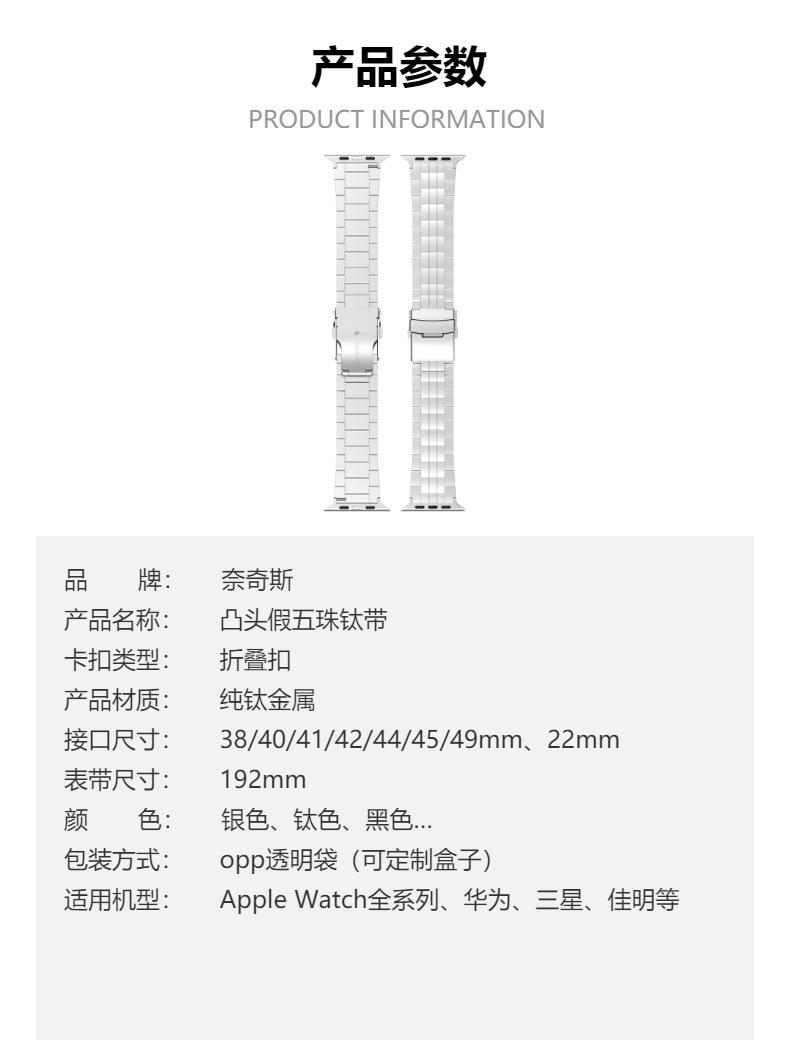 产品参数
PRODUCT INFORMATION

品 牌: 奈奇斯
产品名称: 凸头假五珠钛带
卡扣类型: 折叠扣
产品材质: 纯钛金属
接口尺寸: 38/40/41/42/44/45/49mm、22mm
表带尺寸: 192mm
颜 色: 银色、钛色、黑色...
包装方式: opp透明袋（可定制盒子）
适用机型: Apple Watch全系列、华为、三星、佳明等